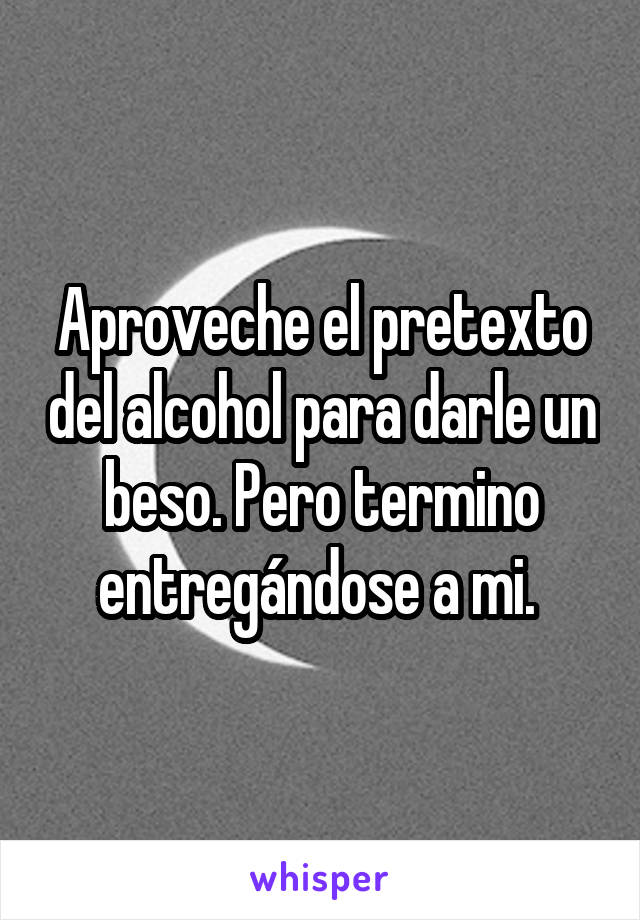 Aproveche el pretexto del alcohol para darle un beso. Pero termino entregándose a mi.

whisper